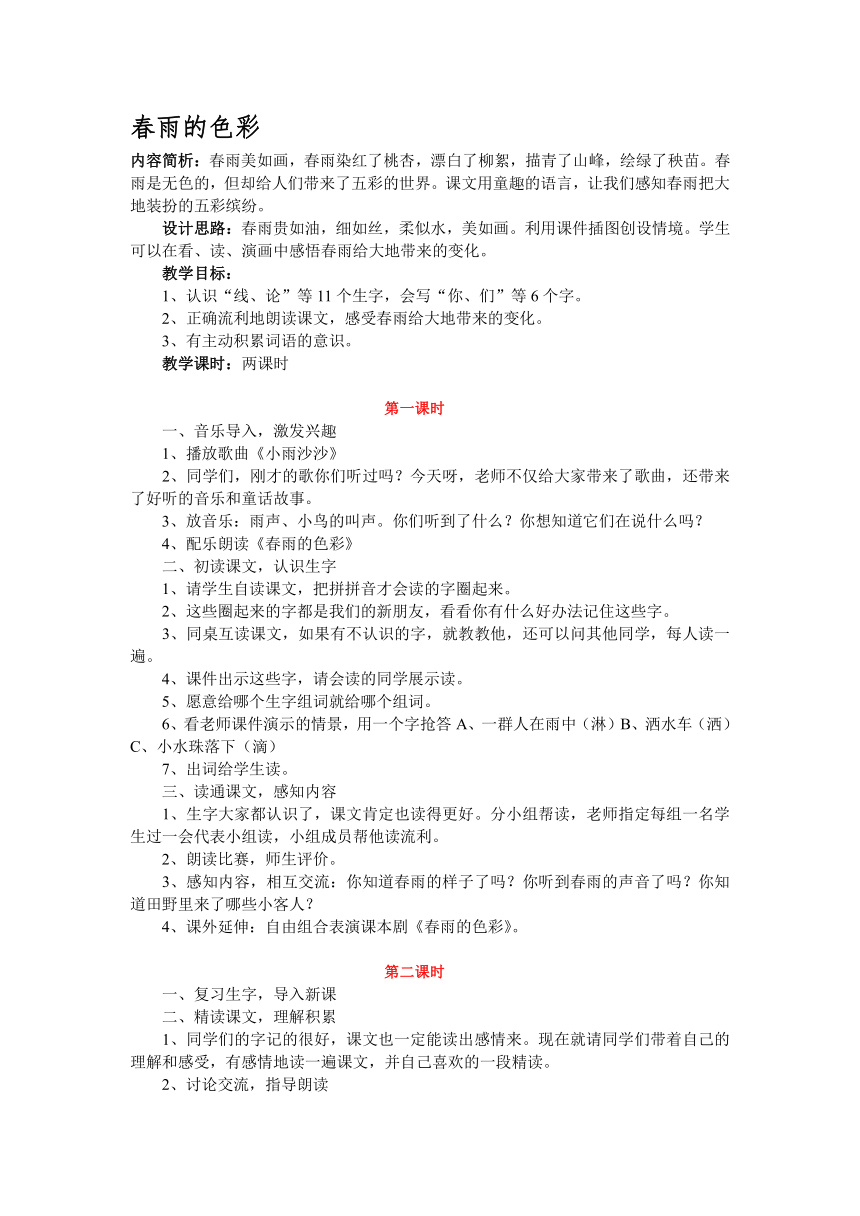 春雨的色彩

内容简析：春雨美如画，春雨染红了桃杏，漂白了柳絮，描青了山峰，绘绿了秧苗。春雨是无色的，但却给人们带来了五彩的世界。课文用童趣的语言，让我们感知春雨把大地装扮的五彩缤纷。

设计思路：春雨贵如油，细如丝，柔似水，美如画。利用课件插图创设情境。学生可以在看、读、演画中感悟春雨给大地带来的变化。

教学目标：

1、认识“线、论”等 11 个生字，会写“你、们”等 6 个字。

2、正确流利地朗读课文，感受春雨给大地带来的变化。

3、有主动积累词语的意识。

教学课时：两课时

第一课时

一、音乐导入，激发兴趣

1、播放歌曲《小雨沙沙》

2、同学们，刚才的歌你们听过吗？今天呀，老师不仅给大家带来了歌曲，还带来了好听的音乐和童话故事。

3、放音乐：雨声、小鸟的叫声。你们听到了什么？你想知道它们在说什么吗？

4、配乐朗读《春雨的色彩》

二、初读课文，认识生字

1、请学生自读课文，把拼拼音才会读的字圈起来。

2、这些圈起来的字都是我们的新朋友，看看你有什么好办法记住这些字。

3、同桌互读课文，如果有不认识的字，就教教他，还可以问其他同学，每人读一遍。

4、课件出示这些字，请会读的同学展示读。

5、愿意给哪个生字组词就给哪个组词。

6、看老师课件演示的情景，用一个字抢答 A、一群人在雨中（淋）B、洒水车（洒）C、小水珠落下（滴）

7、出词给学生读。

三、读通课文，感知内容

1、生字大家都认识了，课文肯定也读得更好。分小组帮读，老师指定每组一名学生过一会代表小组读，小组成员帮他读流利。

2、朗读比赛，师生评价。

3、感知内容，相互交流：你知道春雨的样子了吗？你听到春雨的声音了吗？你知道田野里来了哪些小客人？

4、课外延伸：自由组合表演课本剧《春雨的色彩》。

第二课时

一、复习生字，导入新课

二、精读课文，理解积累

1、同学们的字记的很好，课文也一定能读出感情来。现在就请同学们带着自己的理解和感受，有感情地读一遍课文，并自己喜欢的一段精读。

2、讨论交流，指导朗读